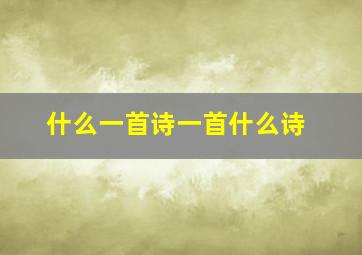 什么一首诗一首什么诗